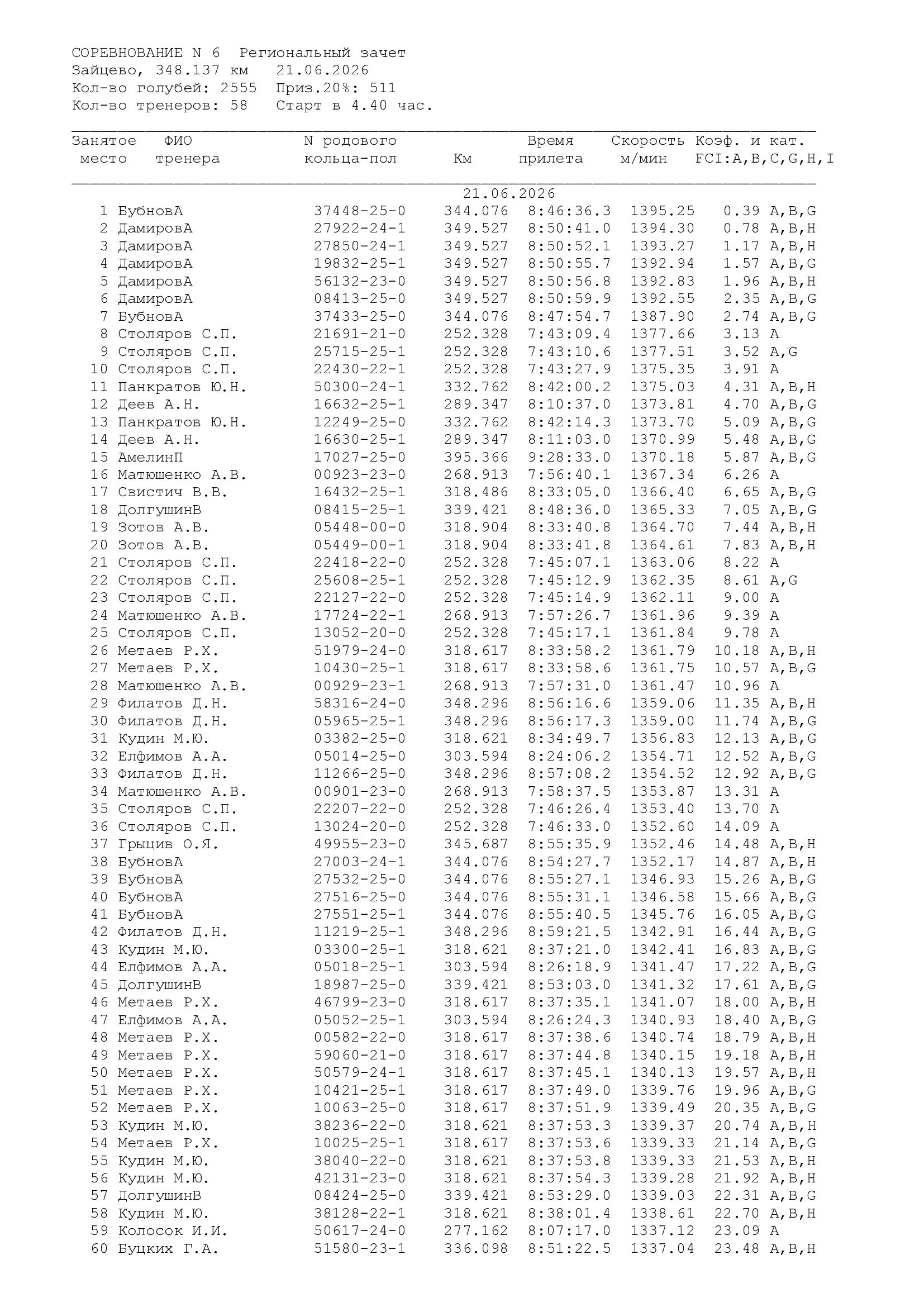 СОРЕВНОВАНИЕ N 6 Региональный зачет
Зайцево, 348.137 км 21.06.2026
Кол-во голубей: 2555 Приз.20%: 511
Кол-во тренеров: 58 Старт в 4.40 час.

| Занятое место | ФИО тренера | N родового кольца-пол | Км | Время прилета | Скорость м/мин | Коэф. и кат. FCI:A,B,C,G,H,I |
|---|---|---|---|---|---|---|
| | | | 21.06.2026 | | | |
| 1 | БубновА | 37448-25-0 | 344.076 | 8:46:36.3 | 1395.25 | 0.39 A,B,G |
| 2 | ДамировА | 27922-24-1 | 349.527 | 8:50:41.0 | 1394.30 | 0.78 A,B,H |
| 3 | ДамировА | 27850-24-1 | 349.527 | 8:50:52.1 | 1393.27 | 1.17 A,B,H |
| 4 | ДамировА | 19832-25-1 | 349.527 | 8:50:55.7 | 1392.94 | 1.57 A,B,G |
| 5 | ДамировА | 56132-23-0 | 349.527 | 8:50:56.8 | 1392.83 | 1.96 A,B,H |
| 6 | ДамировА | 08413-25-0 | 349.527 | 8:50:59.9 | 1392.55 | 2.35 A,B,G |
| 7 | БубновА | 37433-25-0 | 344.076 | 8:47:54.7 | 1387.90 | 2.74 A,B,G |
| 8 | Столяров С.П. | 21691-21-0 | 252.328 | 7:43:09.4 | 1377.66 | 3.13 A |
| 9 | Столяров С.П. | 25715-25-1 | 252.328 | 7:43:10.6 | 1377.51 | 3.52 A,G |
| 10 | Столяров С.П. | 22430-22-1 | 252.328 | 7:43:27.9 | 1375.35 | 3.91 A |
| 11 | Панкратов Ю.Н. | 50300-24-1 | 332.762 | 8:42:00.2 | 1375.03 | 4.31 A,B,H |
| 12 | Деев А.Н. | 16632-25-1 | 289.347 | 8:10:37.0 | 1373.81 | 4.70 A,B,G |
| 13 | Панкратов Ю.Н. | 12249-25-0 | 332.762 | 8:42:14.3 | 1373.70 | 5.09 A,B,G |
| 14 | Деев А.Н. | 16630-25-1 | 289.347 | 8:11:03.0 | 1370.99 | 5.48 A,B,G |
| 15 | АмелинП | 17027-25-0 | 395.366 | 9:28:33.0 | 1370.18 | 5.87 A,B,G |
| 16 | Матюшенко А.В. | 00923-23-0 | 268.913 | 7:56:40.1 | 1367.34 | 6.26 A |
| 17 | Свистич В.В. | 16432-25-1 | 318.486 | 8:33:05.0 | 1366.40 | 6.65 A,B,G |
| 18 | ДолгушинВ | 08415-25-1 | 339.421 | 8:48:36.0 | 1365.33 | 7.05 A,B,G |
| 19 | Зотов А.В. | 05448-00-0 | 318.904 | 8:33:40.8 | 1364.70 | 7.44 A,B,H |
| 20 | Зотов А.В. | 05449-00-1 | 318.904 | 8:33:41.8 | 1364.61 | 7.83 A,B,H |
| 21 | Столяров С.П. | 22418-22-0 | 252.328 | 7:45:07.1 | 1363.06 | 8.22 A |
| 22 | Столяров С.П. | 25608-25-1 | 252.328 | 7:45:12.9 | 1362.35 | 8.61 A,G |
| 23 | Столяров С.П. | 22127-22-0 | 252.328 | 7:45:14.9 | 1362.11 | 9.00 A |
| 24 | Матюшенко А.В. | 17724-22-1 | 268.913 | 7:57:26.7 | 1361.96 | 9.39 A |
| 25 | Столяров С.П. | 13052-20-0 | 252.328 | 7:45:17.1 | 1361.84 | 9.78 A |
| 26 | Метаев Р.Х. | 51979-24-0 | 318.617 | 8:33:58.2 | 1361.79 | 10.18 A,B,H |
| 27 | Метаев Р.Х. | 10430-25-1 | 318.617 | 8:33:58.6 | 1361.75 | 10.57 A,B,G |
| 28 | Матюшенко А.В. | 00929-23-1 | 268.913 | 7:57:31.0 | 1361.47 | 10.96 A |
| 29 | Филатов Д.Н. | 58316-24-0 | 348.296 | 8:56:16.6 | 1359.06 | 11.35 A,B,H |
| 30 | Филатов Д.Н. | 05965-25-1 | 348.296 | 8:56:17.3 | 1359.00 | 11.74 A,B,G |
| 31 | Кудин М.Ю. | 03382-25-0 | 318.621 | 8:34:49.7 | 1356.83 | 12.13 A,B,G |
| 32 | Елфимов А.А. | 05014-25-0 | 303.594 | 8:24:06.2 | 1354.71 | 12.52 A,B,G |
| 33 | Филатов Д.Н. | 11266-25-0 | 348.296 | 8:57:08.2 | 1354.52 | 12.92 A,B,G |
| 34 | Матюшенко А.В. | 00901-23-0 | 268.913 | 7:58:37.5 | 1353.87 | 13.31 A |
| 35 | Столяров С.П. | 22207-22-0 | 252.328 | 7:46:26.4 | 1353.40 | 13.70 A |
| 36 | Столяров С.П. | 13024-20-0 | 252.328 | 7:46:33.0 | 1352.60 | 14.09 A |
| 37 | Грыцив О.Я. | 49955-23-0 | 345.687 | 8:55:35.9 | 1352.46 | 14.48 A,B,H |
| 38 | БубновА | 27003-24-1 | 344.076 | 8:54:27.7 | 1352.17 | 14.87 A,B,H |
| 39 | БубновА | 27532-25-0 | 344.076 | 8:55:27.1 | 1346.93 | 15.26 A,B,G |
| 40 | БубновА | 27516-25-0 | 344.076 | 8:55:31.1 | 1346.58 | 15.66 A,B,G |
| 41 | БубновА | 27551-25-1 | 344.076 | 8:55:40.5 | 1345.76 | 16.05 A,B,G |
| 42 | Филатов Д.Н. | 11219-25-1 | 348.296 | 8:59:21.5 | 1342.91 | 16.44 A,B,G |
| 43 | Кудин М.Ю. | 03300-25-1 | 318.621 | 8:37:21.0 | 1342.41 | 16.83 A,B,G |
| 44 | Елфимов А.А. | 05018-25-1 | 303.594 | 8:26:18.9 | 1341.47 | 17.22 A,B,G |
| 45 | ДолгушинВ | 18987-25-0 | 339.421 | 8:53:03.0 | 1341.32 | 17.61 A,B,G |
| 46 | Метаев Р.Х. | 46799-23-0 | 318.617 | 8:37:35.1 | 1341.07 | 18.00 A,B,H |
| 47 | Елфимов А.А. | 05052-25-1 | 303.594 | 8:26:24.3 | 1340.93 | 18.40 A,B,G |
| 48 | Метаев Р.Х. | 00582-22-0 | 318.617 | 8:37:38.6 | 1340.74 | 18.79 A,B,H |
| 49 | Метаев Р.Х. | 59060-21-0 | 318.617 | 8:37:44.8 | 1340.15 | 19.18 A,B,H |
| 50 | Метаев Р.Х. | 50579-24-1 | 318.617 | 8:37:45.1 | 1340.13 | 19.57 A,B,H |
| 51 | Метаев Р.Х. | 10421-25-1 | 318.617 | 8:37:49.0 | 1339.76 | 19.96 A,B,G |
| 52 | Метаев Р.Х. | 10063-25-0 | 318.617 | 8:37:51.9 | 1339.49 | 20.35 A,B,G |
| 53 | Кудин М.Ю. | 38236-22-0 | 318.621 | 8:37:53.3 | 1339.37 | 20.74 A,B,H |
| 54 | Метаев Р.Х. | 10025-25-1 | 318.617 | 8:37:53.6 | 1339.33 | 21.14 A,B,G |
| 55 | Кудин М.Ю. | 38040-22-0 | 318.621 | 8:37:53.8 | 1339.33 | 21.53 A,B,H |
| 56 | Кудин М.Ю. | 42131-23-0 | 318.621 | 8:37:54.3 | 1339.28 | 21.92 A,B,H |
| 57 | ДолгушинВ | 08424-25-0 | 339.421 | 8:53:29.0 | 1339.03 | 22.31 A,B,G |
| 58 | Кудин М.Ю. | 38128-22-1 | 318.621 | 8:38:01.4 | 1338.61 | 22.70 A,B,H |
| 59 | Колосок И.И. | 50617-24-0 | 277.162 | 8:07:17.0 | 1337.12 | 23.09 A |
| 60 | Буцких Г.А. | 51580-23-1 | 336.098 | 8:51:22.5 | 1337.04 | 23.48 A,B,H |